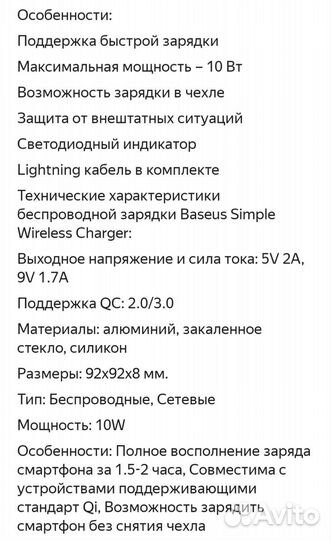 Особенности:

Поддержка быстрой зарядки

Максимальная мощность – 10 Вт

Возможность зарядки в чехле

Защита от внештатных ситуаций

Светодиодный индикатор

Lightning кабель в комплекте

Технические характеристики беспроводной зарядки Baseus Simple Wireless Charger:

Выходное напряжение и сила тока: 5V 2A, 9V 1.7A

Поддержка QC: 2.0/3.0

Материалы: алюминий, закаленное стекло, силикон

Размеры: 92x92x8 мм.

Тип: Беспроводные, Сетевые

Мощность: 10W

Особенности: Полное восполнение заряда смартфона за 1.5-2 часа, Совместима с устройствами поддерживающими стандарт Qi, Возможность зарядить смартфон без снятия чехла

Avito